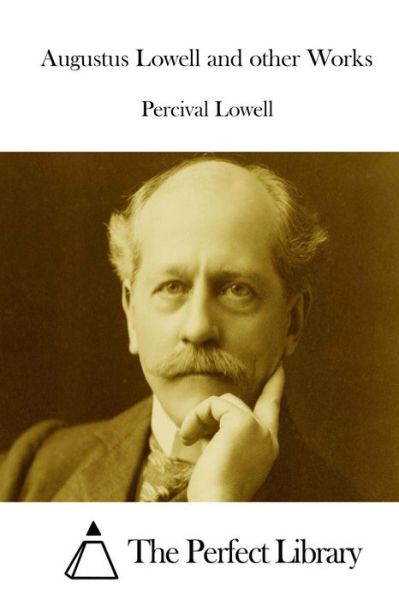 Augustus Lowell and other Works

Percival Lowell

The Perfect Library